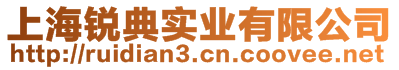 上海锐典实业有限公司
http://ruidian3.cn.coovee.net